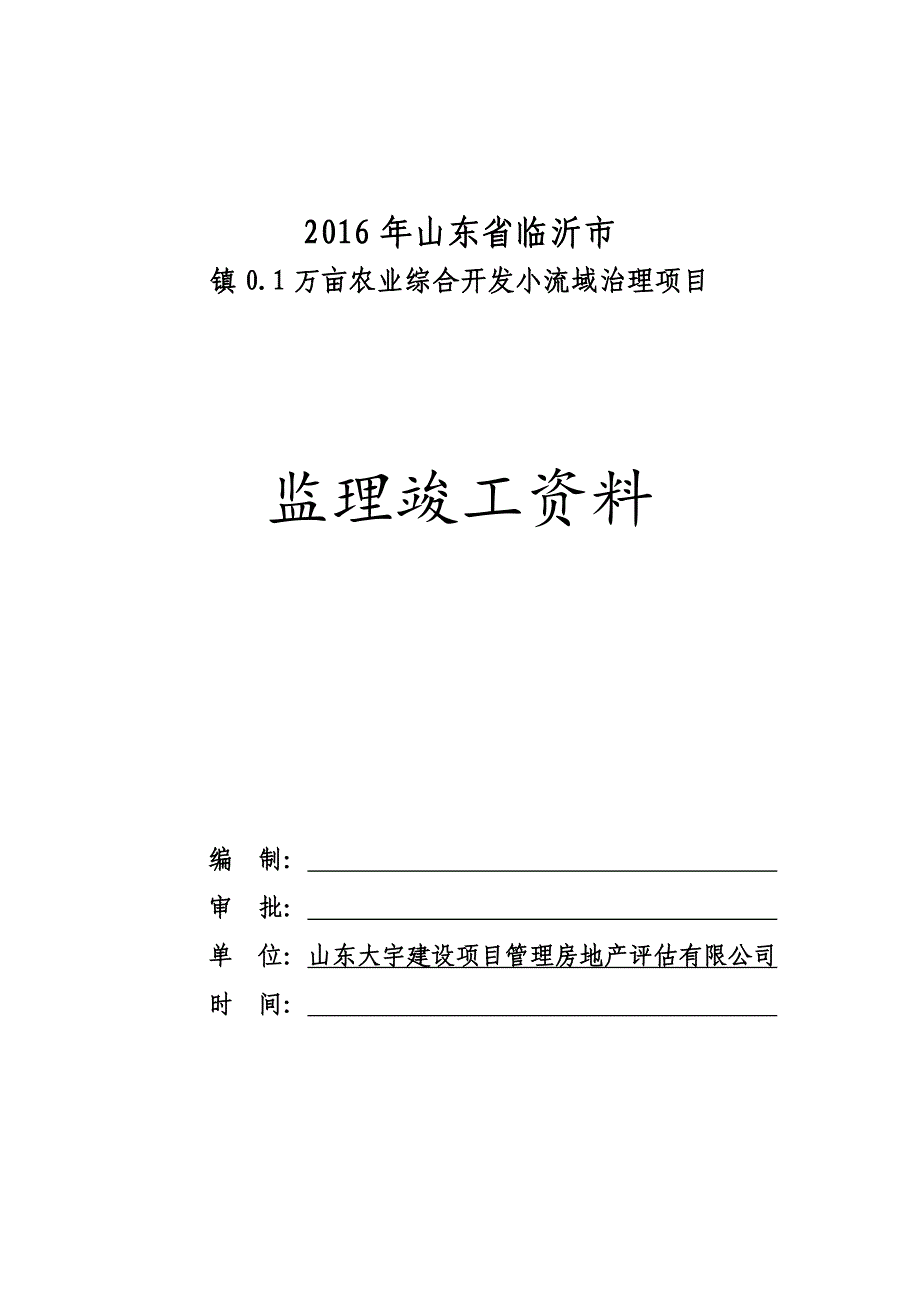 2016 年山东省临沂市

镇 0.1 万亩农业综合开发小流域治理项目

监理竣工资料

编　制：

审　批：

单　位：山东大宇建设项目管理房地产评估有限公司

时　间：